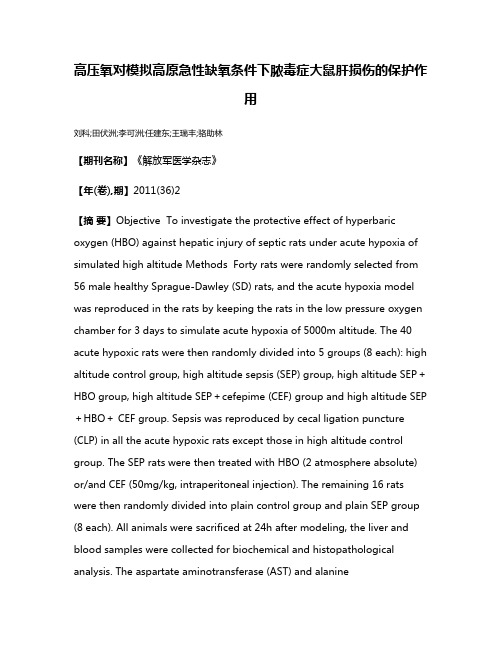 高压氧对模拟高原急性缺氧条件下脓毒症大鼠肝损伤的保护作用

刘科;田伏洲;李可洲;任建东;王瑞丰;骆助林

【期刊名称】《解放军医学杂志》

【年(卷),期】2011(36)2

【摘 要】Objective To investigate the protective effect of hyperbaric oxygen (HBO) against hepatic injury of septic rats under acute hypoxia of simulated high altitude Methods Forty rats were randomly selected from 56 male healthy Sprague-Dawley (SD) rats, and the acute hypoxia model was reproduced in the rats by keeping the rats in the low pressure oxygen chamber for 3 days to simulate acute hypoxia of 5000m altitude. The 40 acute hypoxic rats were then randomly divided into 5 groups (8 each): high altitude control group, high altitude sepsis (SEP) group, high altitude SEP + HBO group, high altitude SEP + cefepime (CEF) group and high altitude SEP + HBO + CEF group. Sepsis was reproduced by cecal ligation puncture (CLP) in all the acute hypoxic rats except those in high altitude control group. The SEP rats were then treated with HBO (2 atmosphere absolute) or/and CEF (50mg/kg, intraperitoneal injection). The remaining 16 rats were then randomly divided into plain control group and plain SEP group (8 each). All animals were sacrificed at 24h after modeling, the liver and blood samples were collected for biochemical and histopathological analysis. The aspartate aminotransferase (AST) and alanine